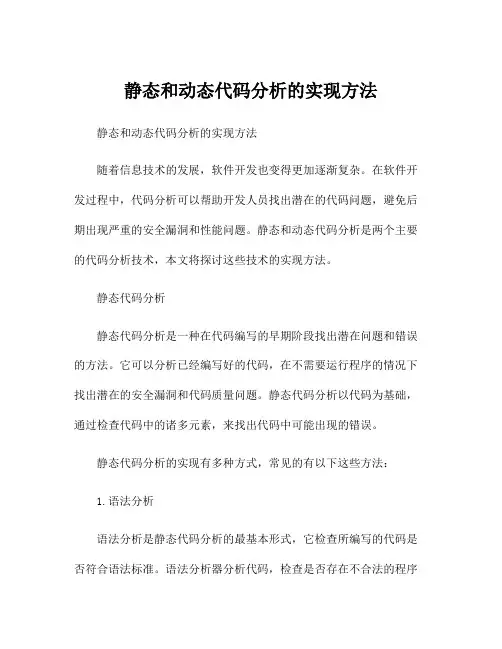 静态和动态代码分析的实现方法

静态和动态代码分析的实现方法

随着信息技术的发展，软件开发也变得更加逐渐复杂。在软件开发过程中，代码分析可以帮助开发人员找出潜在的代码问题，避免后期出现严重的安全漏洞和性能问题。静态和动态代码分析是两个主要的代码分析技术，本文将探讨这些技术的实现方法。

静态代码分析

静态代码分析是一种在代码编写的早期阶段找出潜在问题和错误的方法。它可以分析已经编写好的代码，在不需要运行程序的情况下找出潜在的安全漏洞和代码质量问题。静态代码分析以代码为基础，通过检查代码中的诸多元素，来找出代码中可能出现的错误。

静态代码分析的实现有多种方式，常见的有以下这些方法：

1. 语法分析

语法分析是静态代码分析的最基本形式，它检查所编写的代码是否符合语法标准。语法分析器分析代码，检查是否存在不合法的程序